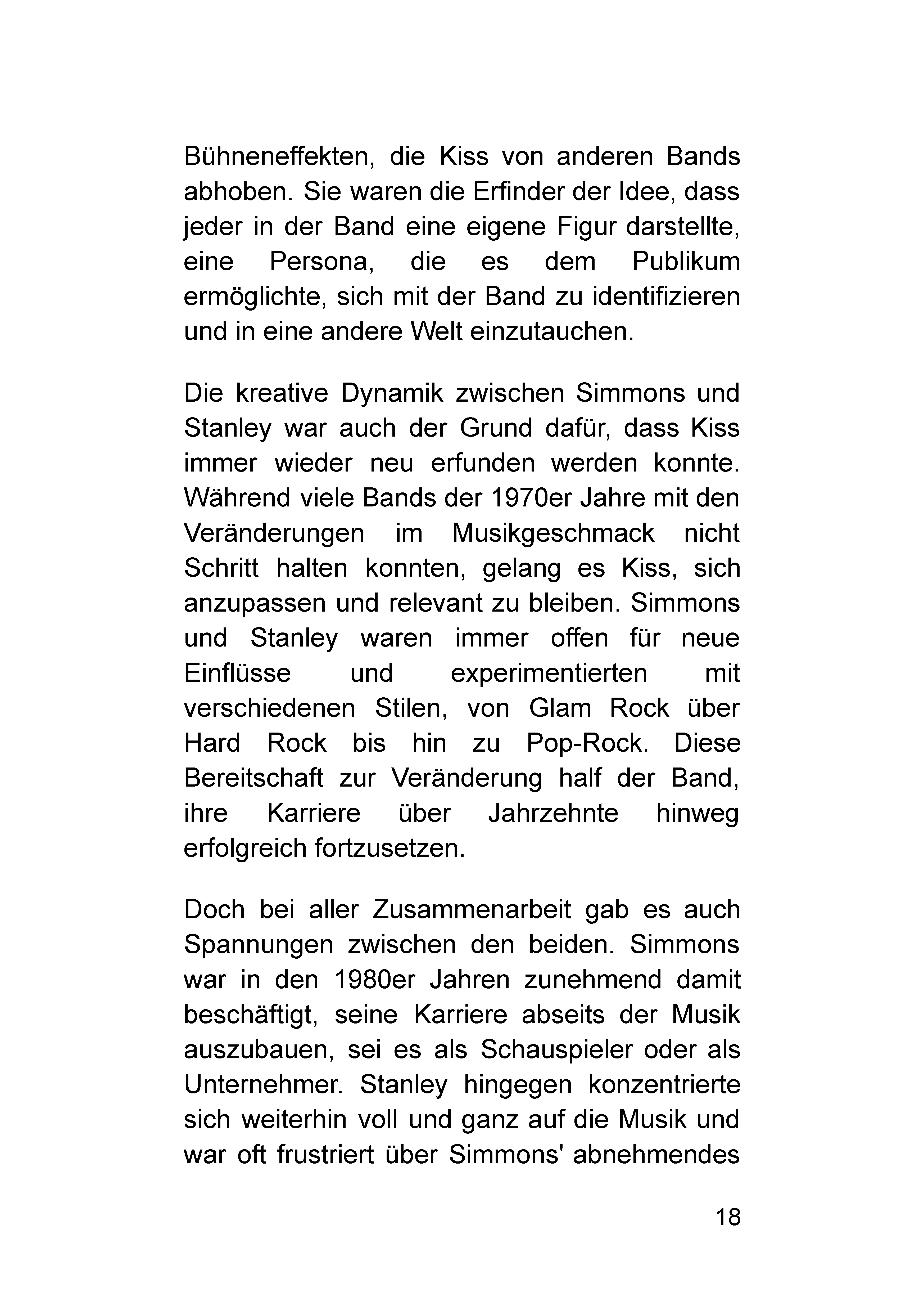 Bühneneffekten, die Kiss von anderen Bands abhoben. Sie waren die Erfinder der Idee, dass jeder in der Band eine eigene Figur darstellte, eine Persona, die es dem Publikum ermöglichte, sich mit der Band zu identifizieren und in eine andere Welt einzutauchen.

Die kreative Dynamik zwischen Simmons und Stanley war auch der Grund dafür, dass Kiss immer wieder neu erfunden werden konnte. Während viele Bands der 1970er Jahre mit den Veränderungen im Musikgeschmack nicht Schritt halten konnten, gelang es Kiss, sich anzupassen und relevant zu bleiben. Simmons und Stanley waren immer offen für neue Einflüsse und experimentierten mit verschiedenen Stilen, von Glam Rock über Hard Rock bis hin zu Pop-Rock. Diese Bereitschaft zur Veränderung half der Band, ihre Karriere über Jahrzehnte hinweg erfolgreich fortzusetzen.

Doch bei aller Zusammenarbeit gab es auch Spannungen zwischen den beiden. Simmons war in den 1980er Jahren zunehmend damit beschäftigt, seine Karriere abseits der Musik auszubauen, sei es als Schauspieler oder als Unternehmer. Stanley hingegen konzentrierte sich weiterhin voll und ganz auf die Musik und war oft frustriert über Simmons' abnehmendes

18